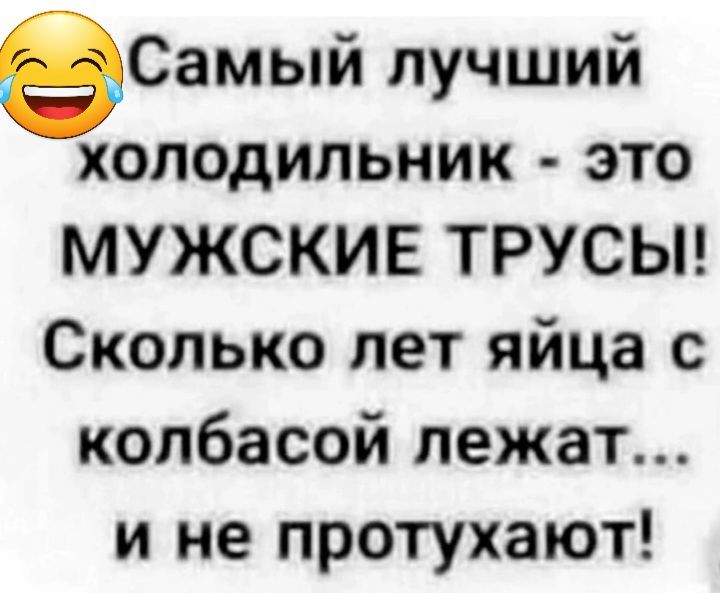 Самый лучший холодильник - это МУЖСКИЕ ТРУСЫ! Сколько лет яйца с колбасой лежат... и не протухают!